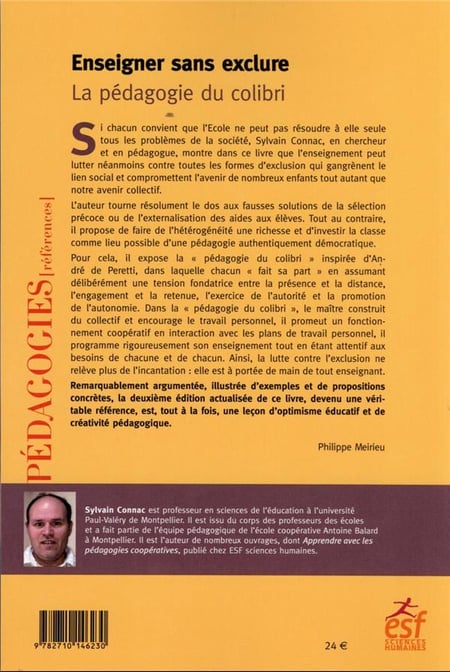 PÉDAGOGIES [références]

Enseigner sans exclure

La pédagogie du colibri

Si chacun convient que l'Ecole ne peut pas résoudre à elle seule tous les problèmes de la société, Sylvain Connac, en chercheur et en pédagogue, montre dans ce livre que l'enseignement peut lutter néanmoins contre toutes les formes d'exclusion qui gangrènent le lien social et compromettent l'avenir de nombreux enfants tout autant que notre avenir collectif.

L'auteur tourne résolument le dos aux fausses solutions de la sélection précoce ou de l'externalisation des aides aux élèves. Tout au contraire, il propose de faire de l'hétérogénéité une richesse et d'investir la classe comme lieu possible d'une pédagogie authentiquement démocratique.

Pour cela, il expose la « pédagogie du colibri » inspirée d'André de Peretti, dans laquelle chacun « fait sa part » en assumant délibérément une tension fondatrice entre la présence et la distance, l'engagement et la retenue, l'exercice de l'autorité et la promotion de l'autonomie. Dans la « pédagogie du colibri », le maître construit du collectif et encourage le travail personnel, il promeut un fonctionnement coopératif en interaction avec les plans de travail personnel, il programme rigoureusement son enseignement tout en étant attentif aux besoins de chacune et de chacun. Ainsi, la lutte contre l'exclusion ne relève plus de l'incantation : elle est à portée de main de tout enseignant.

Remarquablement argumentée, illustrée d'exemples et de propositions concrètes, la deuxième édition actualisée de ce livre, devenu une véritable référence, est, tout à la fois, une leçon d'optimisme éducatif et de créativité pédagogique.

Philippe Meirieu

Sylvain Connac est professeur en sciences de l'éducation à l'université Paul-Valéry de Montpellier. Il est issu du corps des professeurs des écoles et a fait partie de l'équipe pédagogique de l'école coopérative Antoine Balard à Montpellier. Il est l'auteur de nombreux ouvrages, dont Apprendre avec les pédagogies coopératives, publié chez ESF sciences humaines.

9 782710 146230

24 €

esf SCIENCES HUMAINES